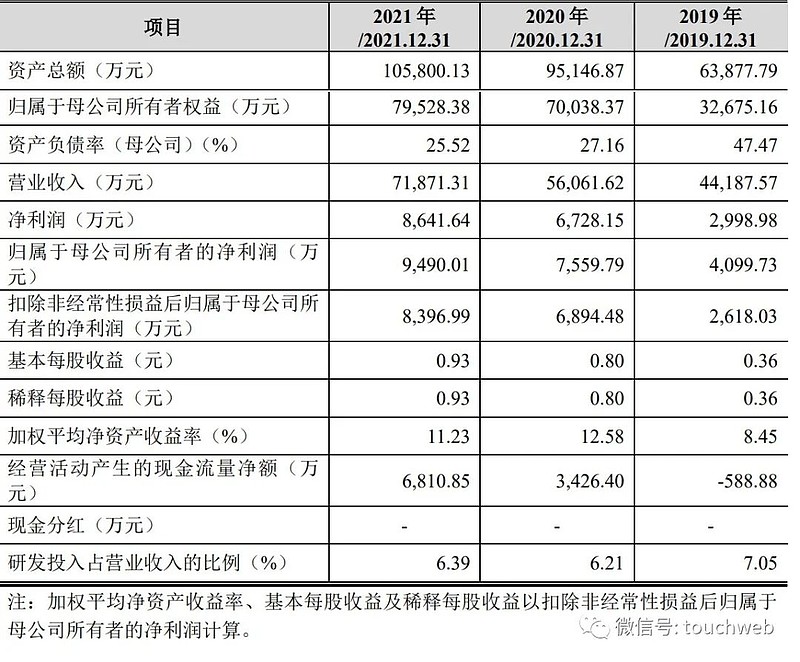 | 项目 | 2021 年 /2021.12.31 | 2020 年 /2020.12.31 | 2019 年 /2019.12.31 |
|---|---|---|---|
| 资产总额（万元） | 105,800.13 | 95,146.87 | 63,877.79 |
| 归属于母公司所有者权益（万元） | 79,528.38 | 70,038.37 | 32,675.16 |
| 资产负债率（母公司）（%） | 25.52 | 27.16 | 47.47 |
| 营业收入（万元） | 71,871.31 | 56,061.62 | 44,187.57 |
| 净利润（万元） | 8,641.64 | 6,728.15 | 2,998.98 |
| 归属于母公司所有者的净利润（万元） | 9,490.01 | 7,559.79 | 4,099.73 |
| 扣除非经常性损益后归属于母公司所有者的净利润（万元） | 8,396.99 | 6,894.48 | 2,618.03 |
| 基本每股收益（元） | 0.93 | 0.80 | 0.36 |
| 稀释每股收益（元） | 0.93 | 0.80 | 0.36 |
| 加权平均净资产收益率（%） | 11.23 | 12.58 | 8.45 |
| 经营活动产生的现金流量净额（万元） | 6,810.85 | 3,426.40 | -588.88 |
| 现金分红（万元） | - | - | - |
| 研发投入占营业收入的比例（%） | 6.39 | 6.21 | 7.05 |

注：加权平均净资产收益率、基本每股收益及稀释每股收益以扣除非经常性损益后归属于母公司所有者的净利润计算。

微信号: touchweb